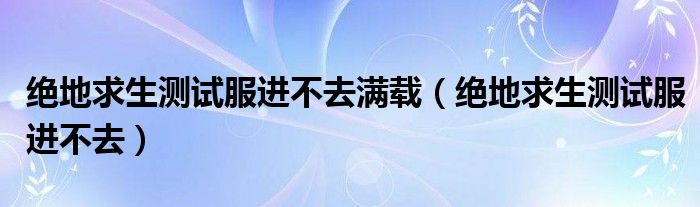 绝地求生测试服进不去满载（绝地求生测试服进不去）